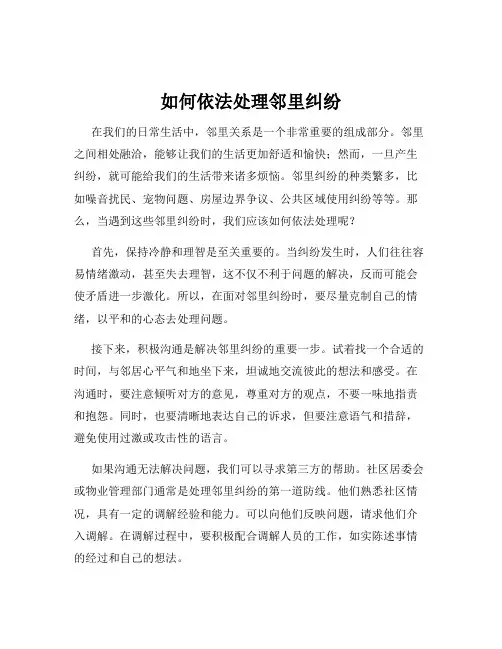 如何依法处理邻里纠纷

在我们的日常生活中，邻里关系是一个非常重要的组成部分。邻里之间相处融洽，能够让我们的生活更加舒适和愉快；然而，一旦产生纠纷，就可能给我们的生活带来诸多烦恼。邻里纠纷的种类繁多，比如噪音扰民、宠物问题、房屋边界争议、公共区域使用纠纷等等。那么，当遇到这些邻里纠纷时，我们应该如何依法处理呢？

首先，保持冷静和理智是至关重要的。当纠纷发生时，人们往往容易情绪激动，甚至失去理智，这不仅不利于问题的解决，反而可能会使矛盾进一步激化。所以，在面对邻里纠纷时，要尽量克制自己的情绪，以平和的心态去处理问题。

接下来，积极沟通是解决邻里纠纷的重要一步。试着找一个合适的时间，与邻居心平气和地坐下来，坦诚地交流彼此的想法和感受。在沟通时，要注意倾听对方的意见，尊重对方的观点，不要一味地指责和抱怨。同时，也要清晰地表达自己的诉求，但要注意语气和措辞，避免使用过激或攻击性的语言。

如果沟通无法解决问题，我们可以寻求第三方的帮助。社区居委会或物业管理部门通常是处理邻里纠纷的第一道防线。他们熟悉社区情况，具有一定的调解经验和能力。可以向他们反映问题，请求他们介入调解。在调解过程中，要积极配合调解人员的工作，如实陈述事情的经过和自己的想法。